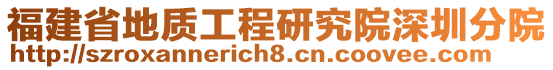 福建省地质工程研究院深圳分院
http://szroxannerich8.cn.coovee.com